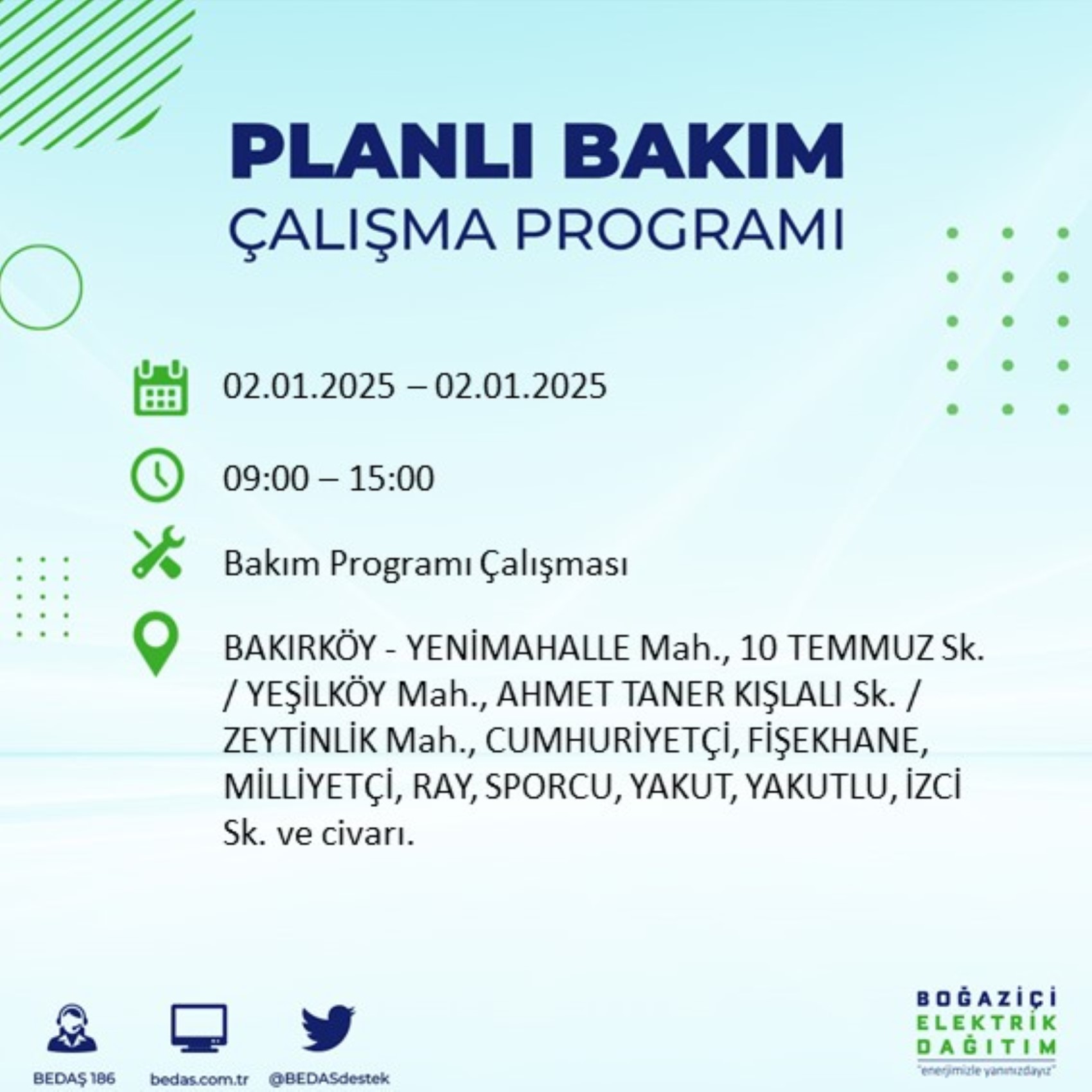 PLANLI BAKIM
ÇALIŞMA PROGRAMI

02.01.2025 – 02.01.2025

09:00 – 15:00

Bakım Programı Çalışması

BAKIRKÖY - YENİMAHALLE Mah., 10 TEMMUZ Sk. / YEŞİLKÖY Mah., AHMET TANER KIŞLALI Sk. / ZEYTİNLİK Mah., CUMHURİYETÇİ, FİŞEKHANE, MİLLİYETÇİ, RAY, SPORCU, YAKUT, YAKUTLU, İZCİ Sk. ve civarı.

BEDAŞ 186
bedas.com.tr
@BEDASdestek

BOĞAZİÇİ
ELEKTRİK
DAĞITIM
"enerjimizle yanınızdayız"